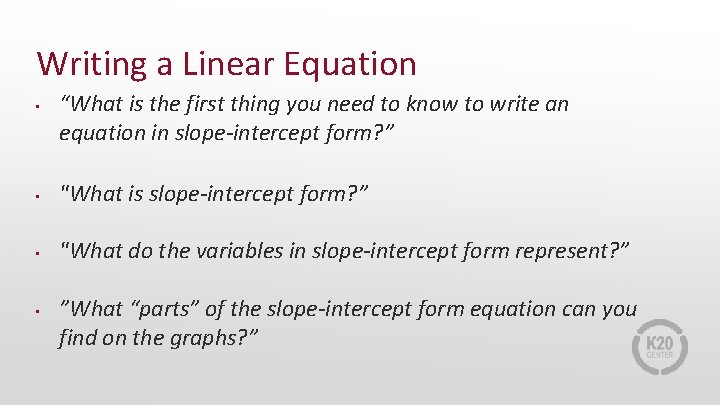 Writing a Linear Equation

- “What is the first thing you need to know to write an equation in slope-intercept form?”

- "What is slope-intercept form?”

- "What do the variables in slope-intercept form represent?”

- ”What “parts” of the slope-intercept form equation can you find on the graphs?”

K20 CENTER